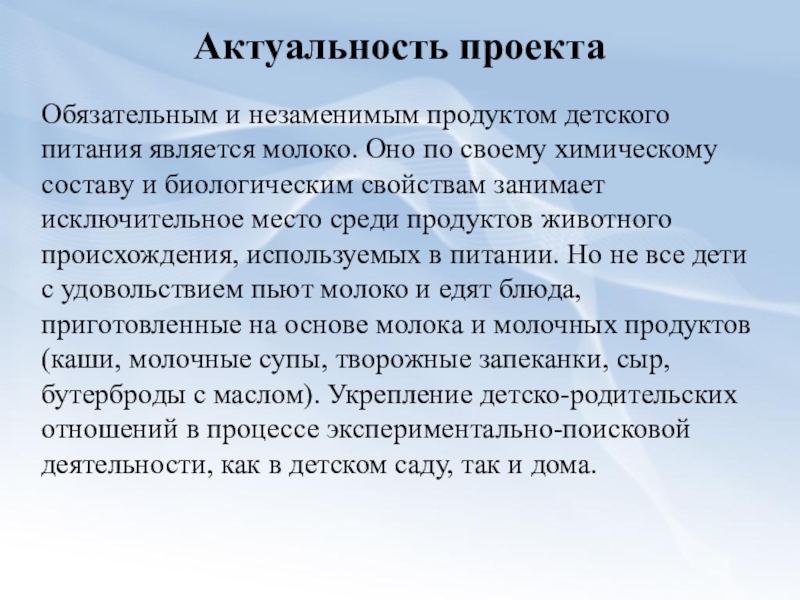 Актуальность проекта

Обязательным и незаменимым продуктом детского питания является молоко. Оно по своему химическому составу и биологическим свойствам занимает исключительное место среди продуктов животного происхождения, используемых в питании. Но не все дети с удовольствием пьют молоко и едят блюда, приготовленные на основе молока и молочных продуктов (каши, молочные супы, творожные запеканки, сыр, бутерброды с маслом). Укрепление детско-родительских отношений в процессе экспериментально-поисковой деятельности, как в детском саду, так и дома.